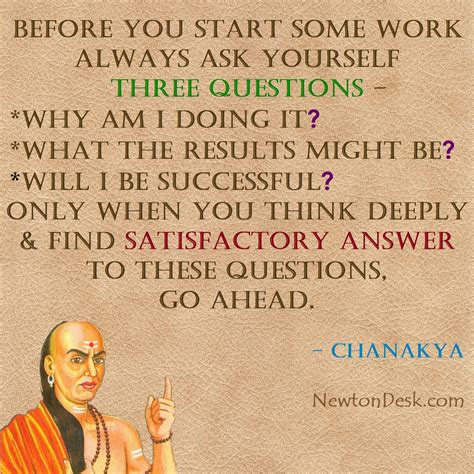 BEFORE YOU START SOME WORK ALWAYS ASK YOURSELF THREE QUESTIONS –
*WHY AM I DOING IT?
*WHAT THE RESULTS MIGHT BE?
*WILL I BE SUCCESSFUL?
ONLY WHEN YOU THINK DEEPLY & FIND SATISFACTORY ANSWER TO THESE QUESTIONS, GO AHEAD.

– CHANAKYA

NewtonDesk.com